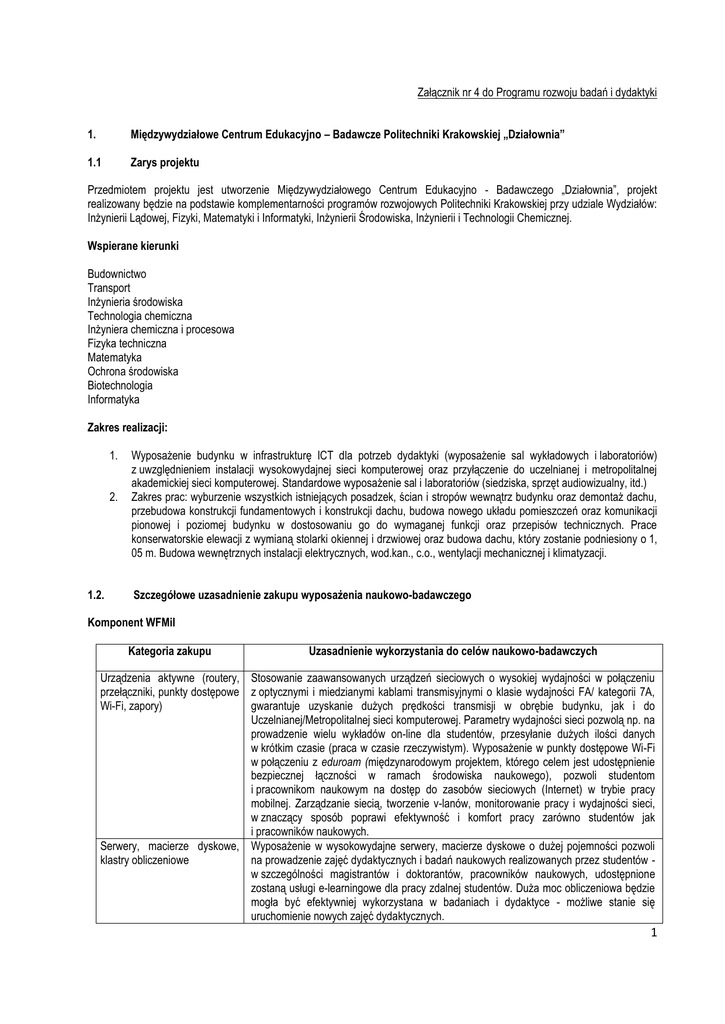 Załącznik nr 4 do Programu rozwoju badań i dydaktyki

1. Międzywydziałowe Centrum Edukacyjno – Badawcze Politechniki Krakowskiej „Działownia"

1.1 Zarys projektu

Przedmiotem projektu jest utworzenie Międzywydziałowego Centrum Edukacyjno - Badawczego „Działownia", projekt realizowany będzie na podstawie komplementarności programów rozwojowych Politechniki Krakowskiej przy udziale Wydziałów: Inżynierii Lądowej, Fizyki, Matematyki i Informatyki, Inżynierii Środowiska, Inżynierii i Technologii Chemicznej.

Wspierane kierunki

Budownictwo
Transport
Inżynieria środowiska
Technologia chemiczna
Inżyniera chemiczna i procesowa
Fizyka techniczna
Matematyka
Ochrona środowiska
Biotechnologia
Informatyka

Zakres realizacji:

1. Wyposażenie budynku w infrastrukturę ICT dla potrzeb dydaktyki (wyposażenie sal wykładowych i laboratoriów) z uwzględnieniem instalacji wysokowydajnej sieci komputerowej oraz przyłączenie do uczelnianej i metropolitalnej akademickiej sieci komputerowej. Standardowe wyposażenie sal i laboratoriów (siedziska, sprzęt audiowizualny, itd.)
2. Zakres prac: wyburzenie wszystkich istniejących posadzek, ścian i stropów wewnątrz budynku oraz demontaż dachu, przebudowa konstrukcji fundamentowych i konstrukcji dachu, budowa nowego układu pomieszczeń oraz komunikacji pionowej i poziomej budynku w dostosowaniu go do wymaganej funkcji oraz przepisów technicznych. Prace konserwatorskie elewacji z wymianą stolarki okiennej i drzwiowej oraz budowa dachu, który zostanie podniesiony o 1, 05 m. Budowa wewnętrznych instalacji elektrycznych, wod.kan., c.o., wentylacji mechanicznej i klimatyzacji.

1.2. Szczegółowe uzasadnienie zakupu wyposażenia naukowo-badawczego

Komponent WFMiI

| Kategoria zakupu | Uzasadnienie wykorzystania do celów naukowo-badawczych |
|---|---|
| Urządzenia aktywne (routery, przełączniki, punkty dostępowe Wi-Fi, zapory) | Stosowanie zaawansowanych urządzeń sieciowych o wysokiej wydajności w połączeniu z optycznymi i miedzianymi kablami transmisyjnymi o klasie wydajności FA/ kategorii 7A, gwarantuje uzyskanie dużych prędkości transmisji w obrębie budynku, jak i do Uczelnianej/Metropolitalnej sieci komputerowej. Parametry wydajności sieci pozwolą np. na prowadzenie wielu wykładów on-line dla studentów, przesyłanie dużych ilości danych w krótkim czasie (praca w czasie rzeczywistym). Wyposażenie w punkty dostępowe Wi-Fi w połączeniu z eduroam (międzynarodowym projektem, którego celem jest udostępnienie bezpiecznej łączności w ramach środowiska naukowego), pozwoli studentom i pracownikom naukowym na dostęp do zasobów sieciowych (Internet) w trybie pracy mobilnej. Zarządzanie siecią, tworzenie v-lanów, monitorowanie pracy i wydajności sieci, w znaczący sposób poprawi efektywność i komfort pracy zarówno studentów jak i pracowników naukowych. |
| Serwery, macierze dyskowe, klastry obliczeniowe | Wyposażenie w wysokowydajne serwery, macierze dyskowe o dużej pojemności pozwoli na prowadzenie zajęć dydaktycznych i badań naukowych realizowanych przez studentów - w szczególności magistrantów i doktorantów, pracowników naukowych, udostępnione zostaną usługi e-learningowe dla pracy zdalnej studentów. Duża moc obliczeniowa będzie mogła być efektywniej wykorzystana w badaniach i dydaktyce - możliwe stanie się uruchomienie nowych zajęć dydaktycznych. |

1